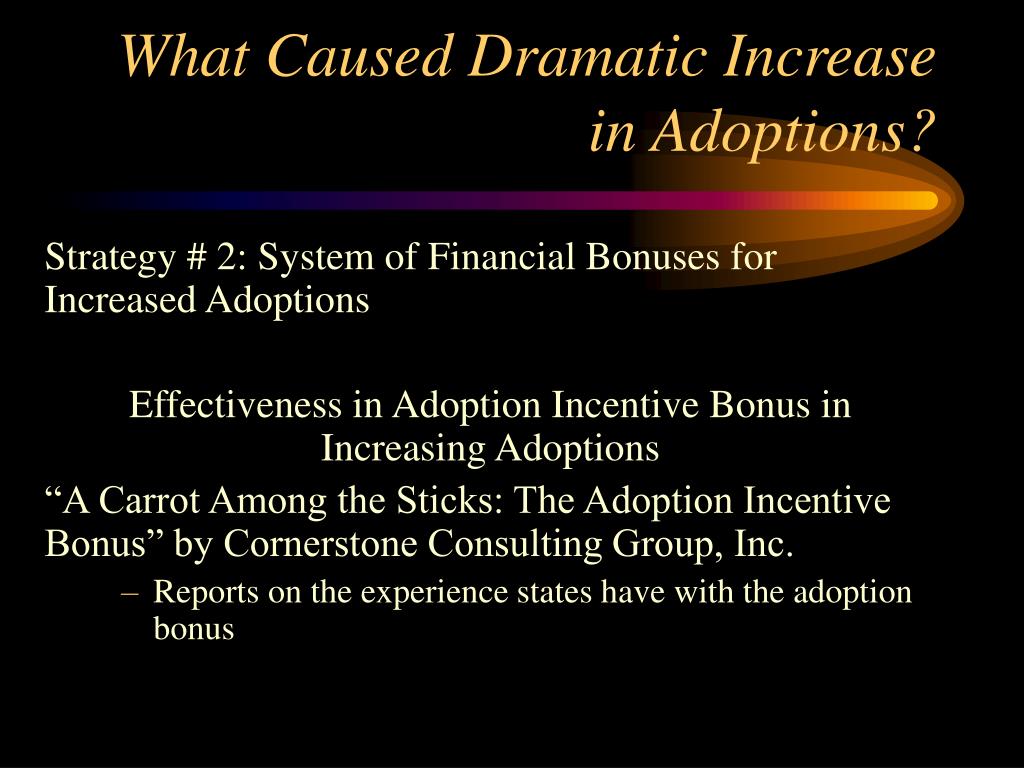 What Caused Dramatic Increase in Adoptions?

Strategy # 2: System of Financial Bonuses for Increased Adoptions

Effectiveness in Adoption Incentive Bonus in Increasing Adoptions

“A Carrot Among the Sticks: The Adoption Incentive Bonus” by Cornerstone Consulting Group, Inc.

– Reports on the experience states have with the adoption bonus